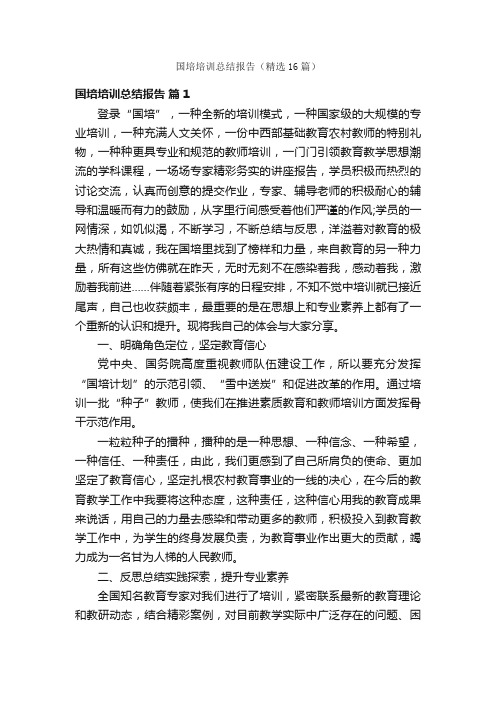 国培培训总结报告（精选16篇）

国培培训总结报告 篇1

登录“国培”，一种全新的培训模式，一种国家级的大规模的专业培训，一种充满人文关怀，一份中西部基础教育农村教师的特别礼物，一种种更具专业和规范的教师培训，一门门引领教育教学思想潮流的学科课程，一场场专家精彩务实的讲座报告，学员积极而热烈的讨论交流，认真而创意的提交作业，专家、辅导老师的积极耐心的辅导和温暖而有力的鼓励，从字里行间感受着他们严谨的作风;学员的一网情深，如饥似渴，不断学习，不断总结与反思，洋溢着对教育的极大热情和真诚，我在国培里找到了榜样和力量，来自教育的另一种力量，所有这些仿佛就在昨天，无时无刻不在感染着我，感动着我，激励着我前进……伴随着紧张有序的日程安排，不知不觉中培训就已接近尾声，自己也收获颇丰，最重要的是在思想上和专业素养上都有了一个重新的认识和提升。现将我自己的体会与大家分享。

一、明确角色定位，坚定教育信心

党中央、国务院高度重视教师队伍建设工作，所以要充分发挥“国培计划”的示范引领、“雪中送炭”和促进改革的作用。通过培训一批“种子”教师，使我们在推进素质教育和教师培训方面发挥骨干示范作用。

一粒粒种子的播种，播种的是一种思想、一种信念、一种希望，一种信任、一种责任，由此，我们更感到了自己所肩负的使命、更加坚定了教育信心，坚定扎根农村教育事业的一线的决心，在今后的教育教学工作中我要将这种态度，这种责任，这种信心用我的教育成果来说话，用自己的力量去感染和带动更多的教师，积极投入到教育教学工作中，为学生的终身发展负责，为教育事业作出更大的贡献，竭力成为一名甘为人梯的人民教师。

二、反思总结实践探索，提升专业素养

全国知名教育专家对我们进行了培训，紧密联系最新的教育理论和教研动态，结合精彩案例，对目前教学实际中广泛存在的问题、困